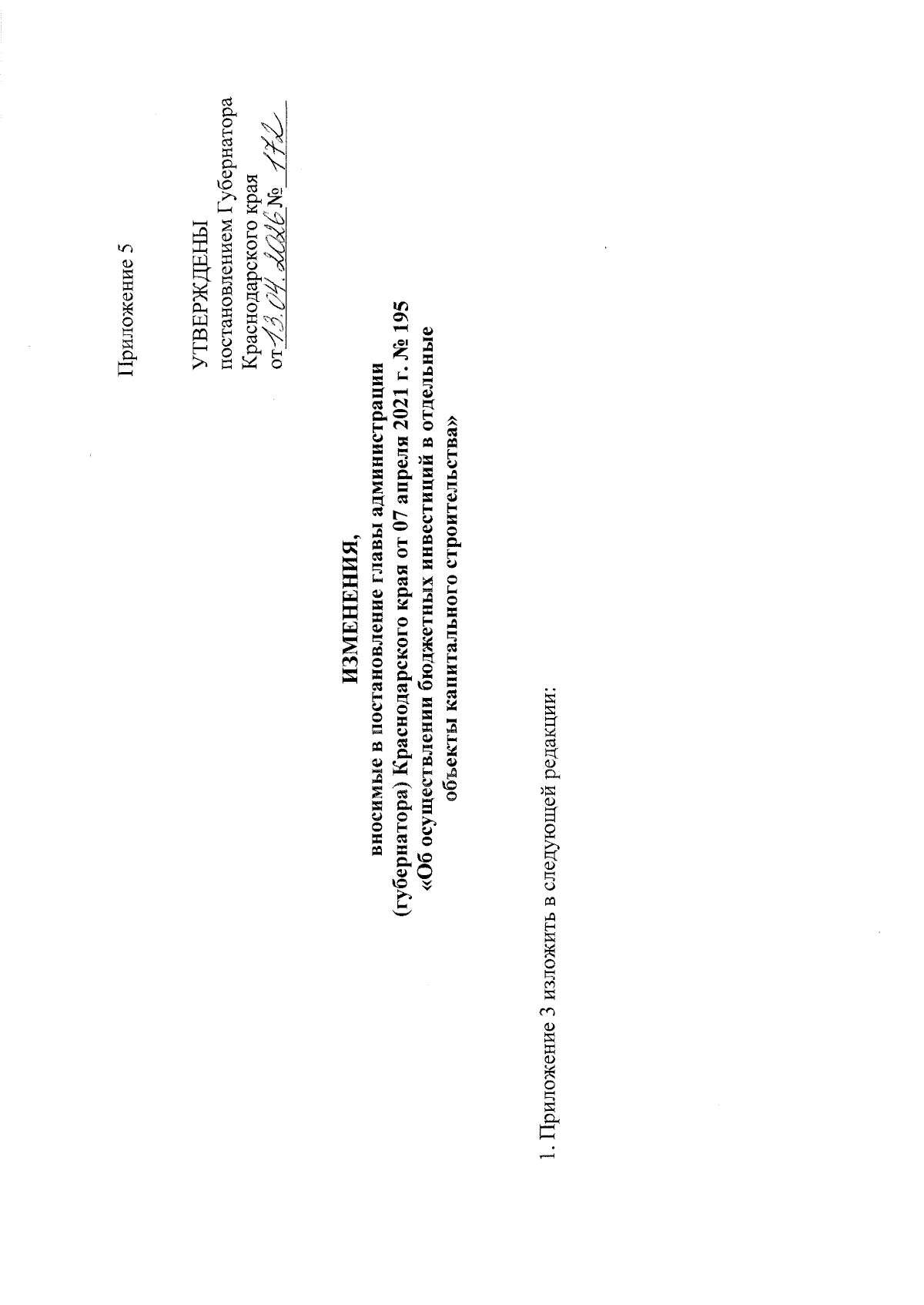 Приложение 5

УТВЕРЖДЕНЫ
постановлением Губернатора
Краснодарского края
от 13.04.2026 № 172

ИЗМЕНЕНИЯ,
вносимые в постановление главы администрации (губернатора) Краснодарского края от 07 апреля 2021 г. № 195 «Об осуществлении бюджетных инвестиций в отдельные объекты капитального строительства»

1. Приложение 3 изложить в следующей редакции: